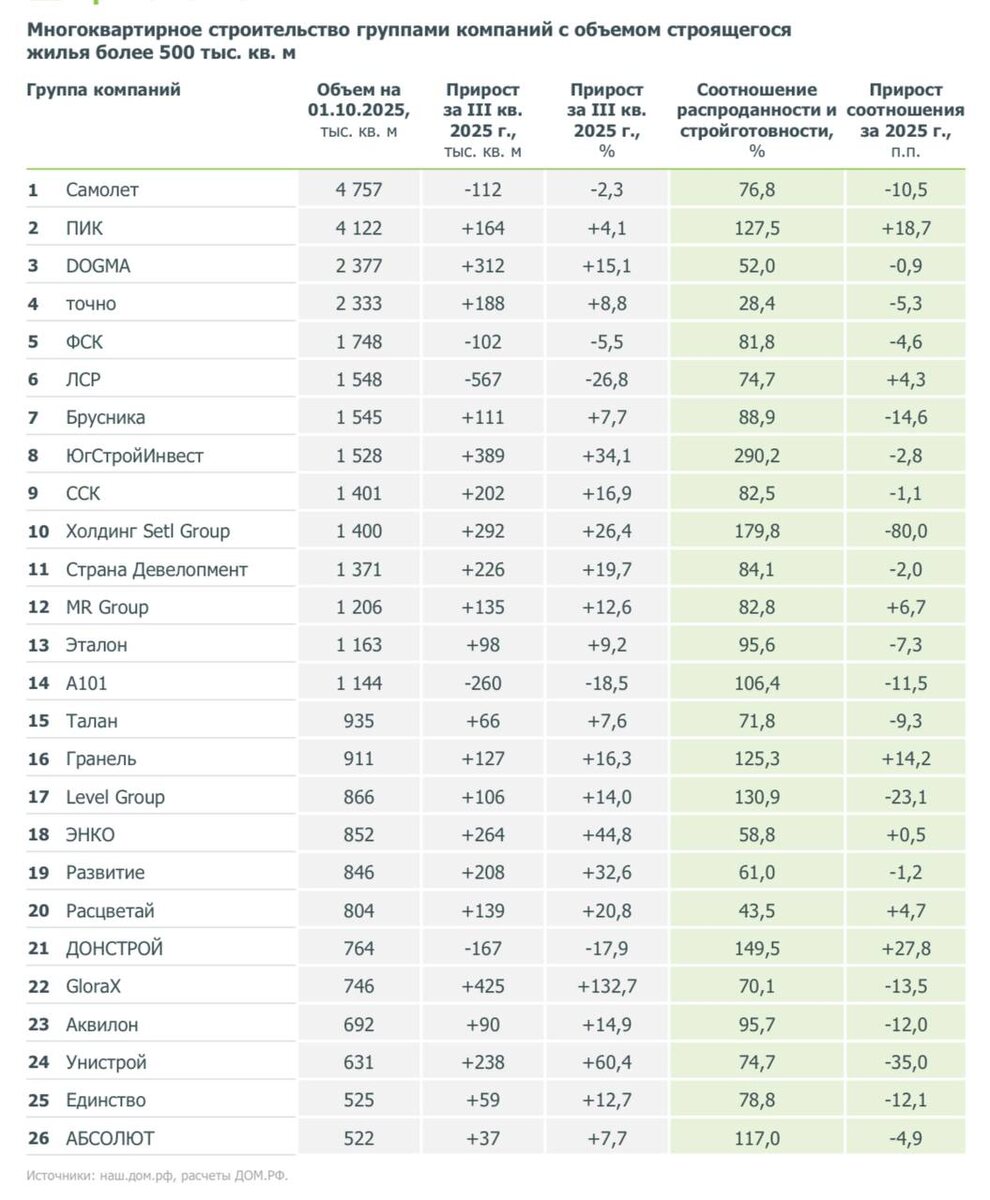 Многоквартирное строительство группами компаний с объемом строящегося жилья более 500 тыс. кв. м

| | Группа компаний | Объем на 01.10.2025, тыс. кв. м | Прирост за III кв. 2025 г., тыс. кв. м | Прирост за III кв. 2025 г., % | Соотношение распроданности и стройготовности, % | Прирост соотношения за 2025 г., п.п. |
|---|---|---|---|---|---|---|
| 1 | Самолет | 4 757 | -112 | -2,3 | 76,8 | -10,5 |
| 2 | ПИК | 4 122 | +164 | +4,1 | 127,5 | +18,7 |
| 3 | DOGMA | 2 377 | +312 | +15,1 | 52,0 | -0,9 |
| 4 | точно | 2 333 | +188 | +8,8 | 28,4 | -5,3 |
| 5 | ФСК | 1 748 | -102 | -5,5 | 81,8 | -4,6 |
| 6 | ЛСР | 1 548 | -567 | -26,8 | 74,7 | +4,3 |
| 7 | Брусника | 1 545 | +111 | +7,7 | 88,9 | -14,6 |
| 8 | ЮгСтройИнвест | 1 528 | +389 | +34,1 | 290,2 | -2,8 |
| 9 | ССК | 1 401 | +202 | +16,9 | 82,5 | -1,1 |
| 10 | Холдинг Setl Group | 1 400 | +292 | +26,4 | 179,8 | -80,0 |
| 11 | Страна Девелопмент | 1 371 | +226 | +19,7 | 84,1 | -2,0 |
| 12 | MR Group | 1 206 | +135 | +12,6 | 82,8 | +6,7 |
| 13 | Эталон | 1 163 | +98 | +9,2 | 95,6 | -7,3 |
| 14 | А101 | 1 144 | -260 | -18,5 | 106,4 | -11,5 |
| 15 | Талан | 935 | +66 | +7,6 | 71,8 | -9,3 |
| 16 | Гранель | 911 | +127 | +16,3 | 125,3 | +14,2 |
| 17 | Level Group | 866 | +106 | +14,0 | 130,9 | -23,1 |
| 18 | ЭНКО | 852 | +264 | +44,8 | 58,8 | +0,5 |
| 19 | Развитие | 846 | +208 | +32,6 | 61,0 | -1,2 |
| 20 | Расцветай | 804 | +139 | +20,8 | 43,5 | +4,7 |
| 21 | ДОНСТРОЙ | 764 | -167 | -17,9 | 149,5 | +27,8 |
| 22 | GloraX | 746 | +425 | +132,7 | 70,1 | -13,5 |
| 23 | Аквилон | 692 | +90 | +14,9 | 95,7 | -12,0 |
| 24 | Унистрой | 631 | +238 | +60,4 | 74,7 | -35,0 |
| 25 | Единство | 525 | +59 | +12,7 | 78,8 | -12,1 |
| 26 | АБСОЛЮТ | 522 | +37 | +7,7 | 117,0 | -4,9 |

Источники: наш.дом.рф, расчеты ДОМ.РФ.